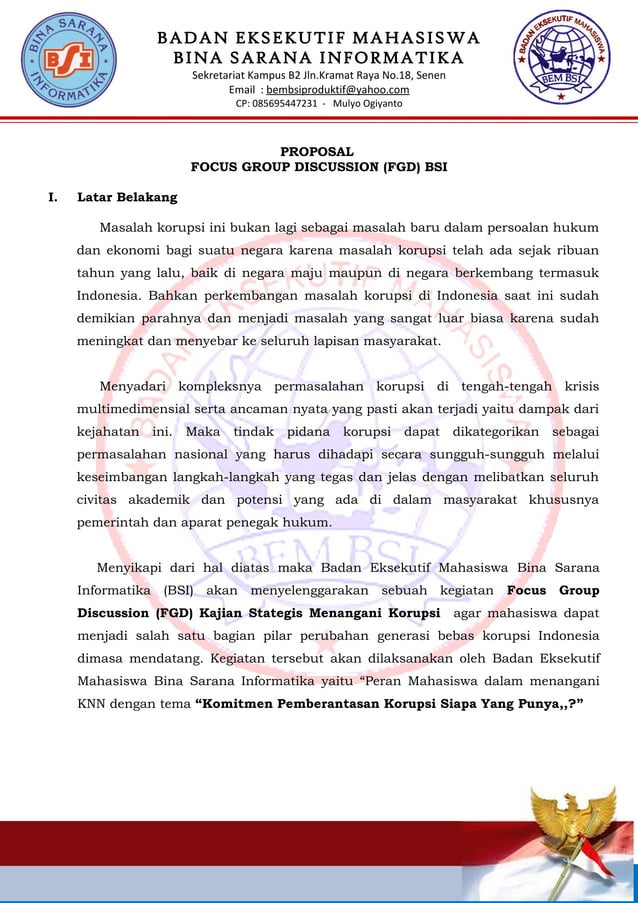 BINA SARANA INFORMATIKA
BSI

BADAN EKSEKUTIF MAHASISWA
BINA SARANA INFORMATIKA
Sekretariat Kampus B2 Jln.Kramat Raya No.18, Senen
Email : bembsiproduktif@yahoo.com
CP: 085695447231 - Mulyo Ogiyanto

BADAN EKSEKUTIF MAHASISWA
BEM BSI

PROPOSAL
FOCUS GROUP DISCUSSION (FGD) BSI

I. Latar Belakang

Masalah korupsi ini bukan lagi sebagai masalah baru dalam persoalan hukum dan ekonomi bagi suatu negara karena masalah korupsi telah ada sejak ribuan tahun yang lalu, baik di negara maju maupun di negara berkembang termasuk Indonesia. Bahkan perkembangan masalah korupsi di Indonesia saat ini sudah demikian parahnya dan menjadi masalah yang sangat luar biasa karena sudah meningkat dan menyebar ke seluruh lapisan masyarakat.

Menyadari kompleksnya permasalahan korupsi di tengah-tengah krisis multimedimensial serta ancaman nyata yang pasti akan terjadi yaitu dampak dari kejahatan ini. Maka tindak pidana korupsi dapat dikategorikan sebagai permasalahan nasional yang harus dihadapi secara sungguh-sungguh melalui keseimbangan langkah-langkah yang tegas dan jelas dengan melibatkan seluruh civitas akademik dan potensi yang ada di dalam masyarakat khususnya pemerintah dan aparat penegak hukum.

Menyikapi dari hal diatas maka Badan Eksekutif Mahasiswa Bina Sarana Informatika (BSI) akan menyelenggarakan sebuah kegiatan Focus Group Discussion (FGD) Kajian Stategis Menangani Korupsi agar mahasiswa dapat menjadi salah satu bagian pilar perubahan generasi bebas korupsi Indonesia dimasa mendatang. Kegiatan tersebut akan dilaksanakan oleh Badan Eksekutif Mahasiswa Bina Sarana Informatika yaitu “Peran Mahasiswa dalam menangani KNN dengan tema “Komitmen Pemberantasan Korupsi Siapa Yang Punya,,?”